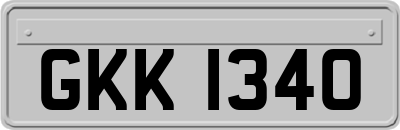 GKK 1340